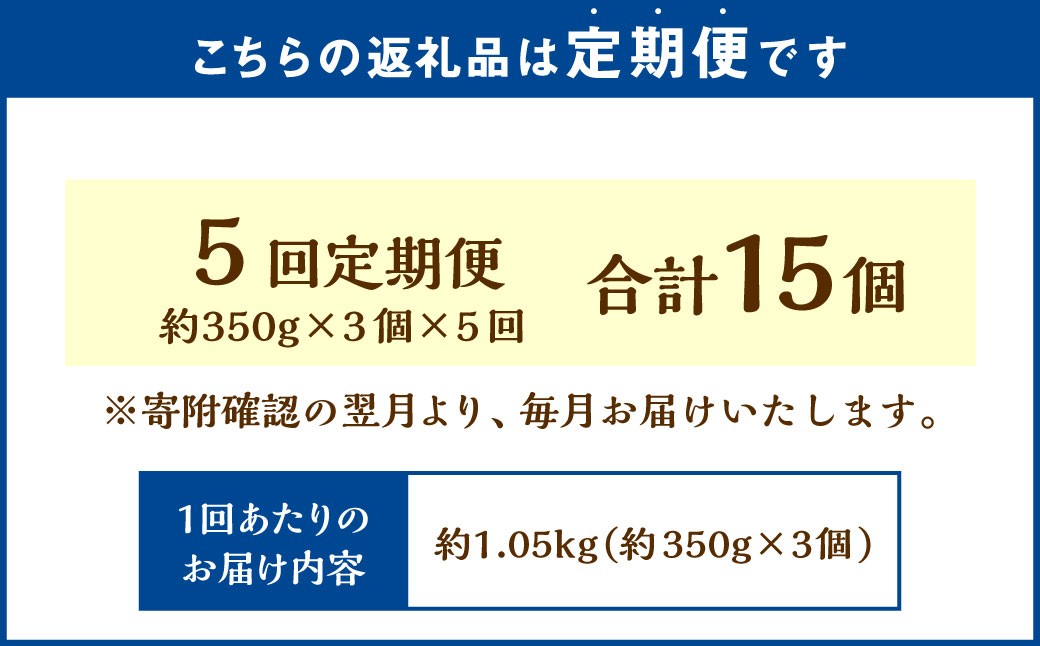 こちらの返礼品は定期便です

5回定期便
約350g×3個×5回

合計15個

※寄附確認の翌月より、毎月お届けいたします。

| 1回あたりのお届け内容 | 約1.05kg（約350g×3個） |
|---|---|